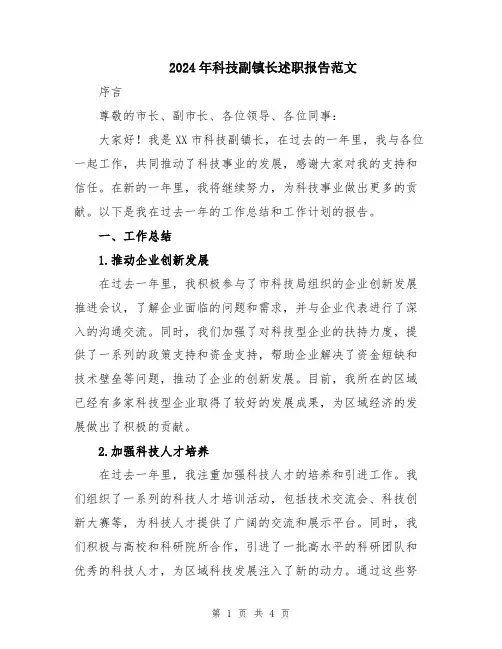 2024年科技副镇长述职报告范文

序言

尊敬的市长、副市长、各位领导、各位同事：

大家好！我是XX市科技副镇长，在过去的一年里，我与各位一起工作，共同推动了科技事业的发展，感谢大家对我的支持和信任。在新的一年里，我将继续努力，为科技事业做出更多的贡献。以下是我在过去一年的工作总结和工作计划的报告。

一、工作总结

1.推动企业创新发展

在过去一年里，我积极参与了市科技局组织的企业创新发展推进会议，了解企业面临的问题和需求，并与企业代表进行了深入的沟通交流。同时，我们加强了对科技型企业的扶持力度，提供了一系列的政策支持和资金支持，帮助企业解决了资金短缺和技术壁垒等问题，推动了企业的创新发展。目前，我所在的区域已经有多家科技型企业取得了较好的发展成果，为区域经济的发展做出了积极的贡献。

2.加强科技人才培养

在过去一年里，我注重加强科技人才的培养和引进工作。我们组织了一系列的科技人才培训活动，包括技术交流会、科技创新大赛等，为科技人才提供了广阔的交流和展示平台。同时，我们积极与高校和科研院所合作，引进了一批高水平的科研团队和优秀的科技人才，为区域科技发展注入了新的动力。通过这些努

第 1 页 共 4 页